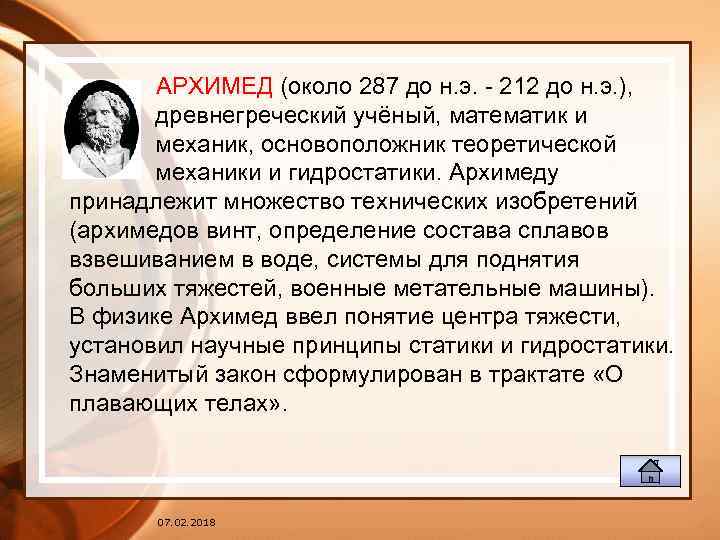 АРХИМЕД (около 287 до н.э. - 212 до н.э.), древнегреческий учёный, математик и механик, основоположник теоретической механики и гидростатики. Архимеду принадлежит множество технических изобретений (архимедов винт, определение состава сплавов взвешиванием в воде, системы для поднятия больших тяжестей, военные метательные машины). В физике Архимед ввел понятие центра тяжести, установил научные принципы статики и гидростатики. Знаменитый закон сформулирован в трактате «О плавающих телах».

07.02.2018